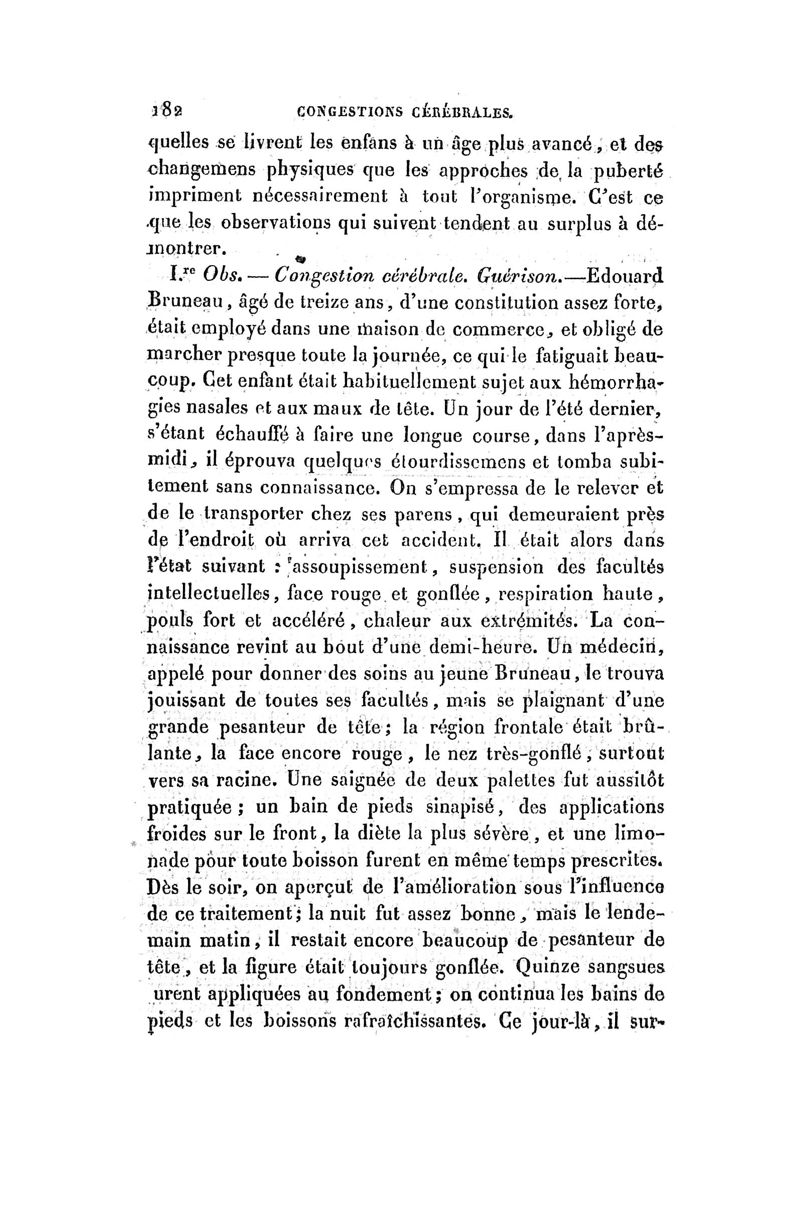 182 CONGESTIONS CÉRÉBRALES.

quelles se livrent les enfans à un âge plus avancé, et des changemens physiques que les approches de la puberté impriment nécessairement à tout l'organisme. C'est ce que les observations qui suivent tendent au surplus à démontrer.

I.re Obs. — Congestion cérébrale. Guérison.—Edouard Bruneau, âgé de treize ans, d'une constitution assez forte, était employé dans une maison de commerce, et obligé de marcher presque toute la journée, ce qui le fatiguait beaucoup. Cet enfant était habituellement sujet aux hémorrhagies nasales et aux maux de tête. Un jour de l'été dernier, s'étant échauffé à faire une longue course, dans l'après-midi, il éprouva quelques étourdissemens et tomba subitement sans connaissance. On s'empressa de le relever et de le transporter chez ses parens, qui demeuraient près de l'endroit où arriva cet accident. Il était alors dans l'état suivant : assoupissement, suspension des facultés intellectuelles, face rouge et gonflée, respiration haute, pouls fort et accéléré, chaleur aux extrémités. La connaissance revint au bout d'une demi-heure. Un médecin, appelé pour donner des soins au jeune Bruneau, le trouva jouissant de toutes ses facultés, mais se plaignant d'une grande pesanteur de tête; la région frontale était brûlante, la face encore rouge, le nez très-gonflé, surtout vers sa racine. Une saignée de deux palettes fut aussitôt pratiquée; un bain de pieds sinapisé, des applications froides sur le front, la diète la plus sévère, et une limonade pour toute boisson furent en même temps prescrites. Dès le soir, on aperçut de l'amélioration sous l'influence de ce traitement; la nuit fut assez bonne, mais le lendemain matin, il restait encore beaucoup de pesanteur de tête, et la figure était toujours gonflée. Quinze sangsues urent appliquées au fondement; on continua les bains de pieds et les boissons rafraîchissantes. Ce jour-là, il sur-